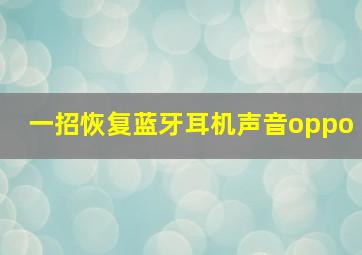 一招恢复蓝牙耳机声音oppo